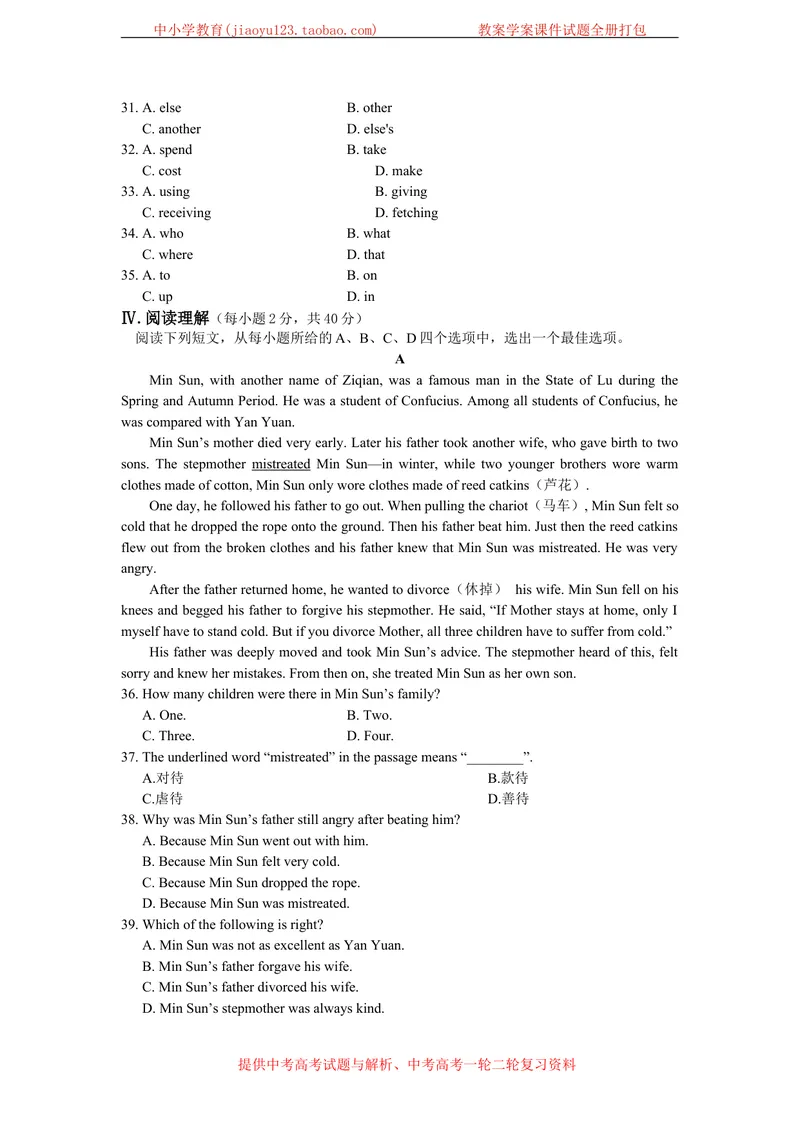 中小学教育(jiaoyu123.taobao.com) 教案学案课件试题全册打包

31. A. else B. other
C. another D. else's
32. A. spend B. take
C. cost D. make
33. A. using B. giving
C. receiving D. fetching
34. A. who B. what
C. where D. that
35. A. to B. on
C. up D. in

Ⅳ.阅读理解（每小题2分，共40分）
阅读下列短文，从每小题所给的A、B、C、D四个选项中，选出一个最佳选项。

A

Min Sun, with another name of Ziqian, was a famous man in the State of Lu during the Spring and Autumn Period. He was a student of Confucius. Among all students of Confucius, he was compared with Yan Yuan.

Min Sun's mother died very early. Later his father took another wife, who gave birth to two sons. The stepmother mistreated Min Sun—in winter, while two younger brothers wore warm clothes made of cotton, Min Sun only wore clothes made of reed catkins（芦花）.

One day, he followed his father to go out. When pulling the chariot（马车）, Min Sun felt so cold that he dropped the rope onto the ground. Then his father beat him. Just then the reed catkins flew out from the broken clothes and his father knew that Min Sun was mistreated. He was very angry.

After the father returned home, he wanted to divorce（休掉） his wife. Min Sun fell on his knees and begged his father to forgive his stepmother. He said, "If Mother stays at home, only I myself have to stand cold. But if you divorce Mother, all three children have to suffer from cold."

His father was deeply moved and took Min Sun's advice. The stepmother heard of this, felt sorry and knew her mistakes. From then on, she treated Min Sun as her own son.

36. How many children were there in Min Sun's family?
A. One. B. Two.
C. Three. D. Four.
37. The underlined word "mistreated" in the passage means "____".
A.对待 B.款待
C.虐待 D.善待
38. Why was Min Sun's father still angry after beating him?
A. Because Min Sun went out with him.
B. Because Min Sun felt very cold.
C. Because Min Sun dropped the rope.
D. Because Min Sun was mistreated.
39. Which of the following is right?
A. Min Sun was not as excellent as Yan Yuan.
B. Min Sun's father forgave his wife.
C. Min Sun's father divorced his wife.
D. Min Sun's stepmother was always kind.

提供中考高考试题与解析、中考高考一轮二轮复习资料